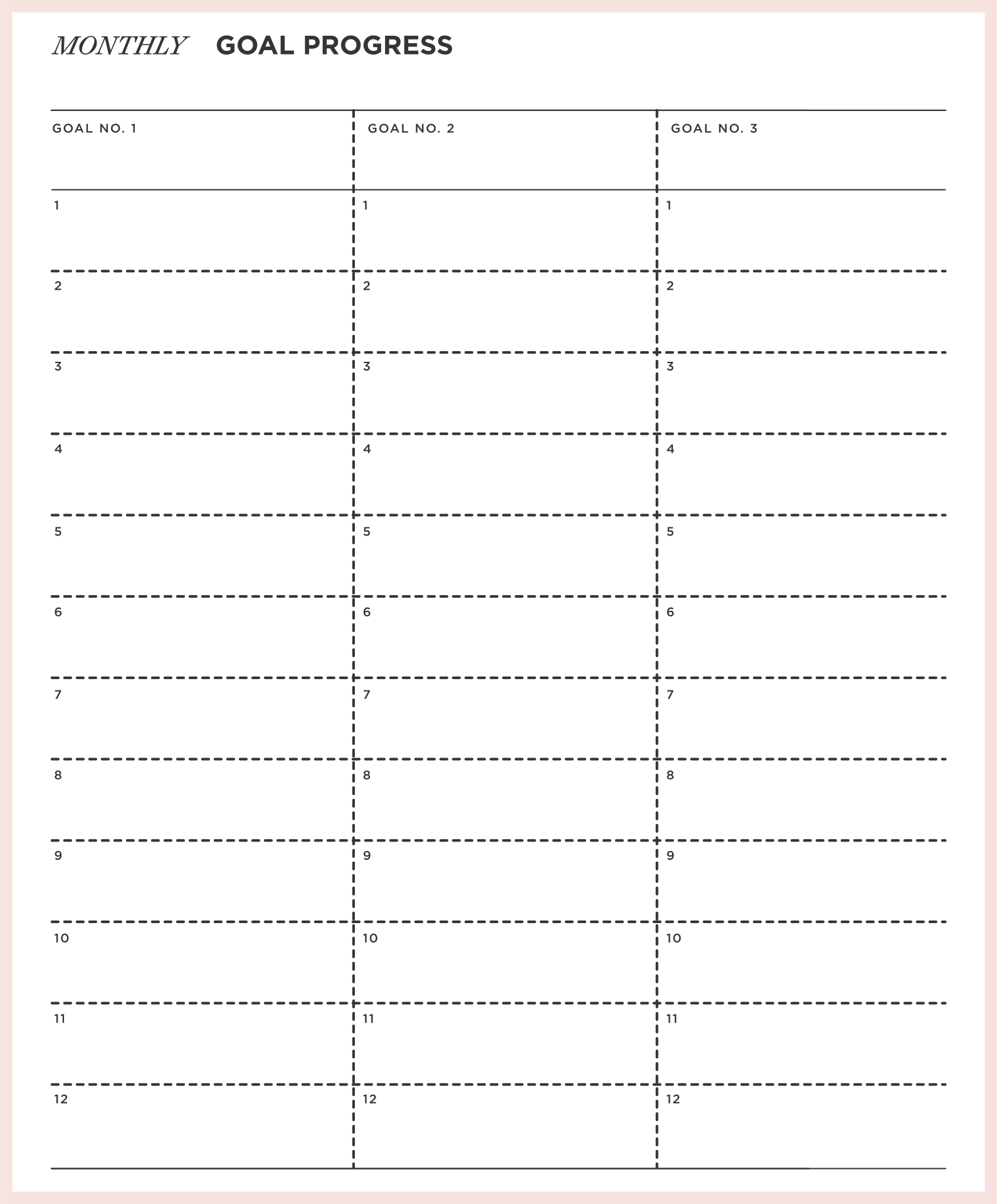 MONTHLY GOAL PROGRESS

| GOAL NO. 1 | GOAL NO. 2 | GOAL NO. 3 |
|---|---|---|
| 1 | 1 | 1 |
| 2 | 2 | 2 |
| 3 | 3 | 3 |
| 4 | 4 | 4 |
| 5 | 5 | 5 |
| 6 | 6 | 6 |
| 7 | 7 | 7 |
| 8 | 8 | 8 |
| 9 | 9 | 9 |
| 10 | 10 | 10 |
| 11 | 11 | 11 |
| 12 | 12 | 12 |